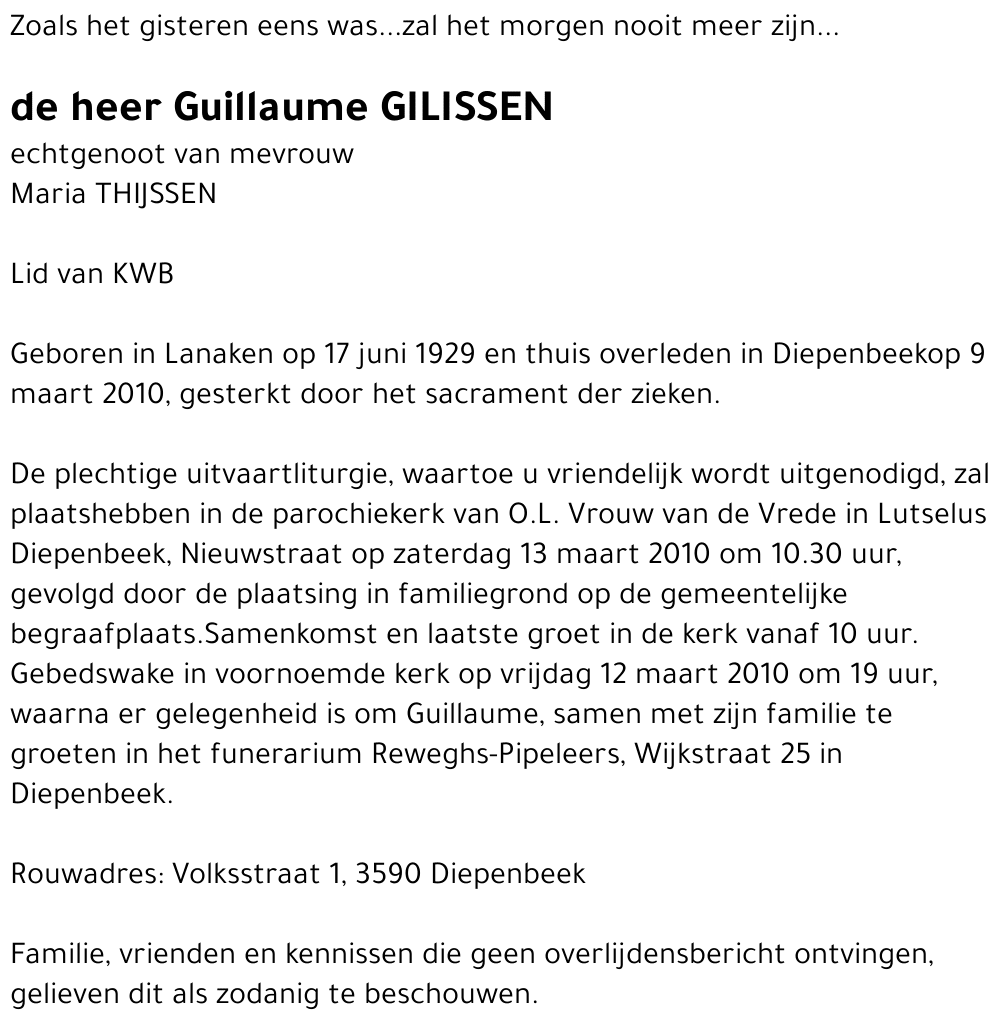 Zoals het gisteren eens was...zal het morgen nooit meer zijn...

de heer Guillaume GILISSEN
echtgenoot van mevrouw
Maria THIJSSEN

Lid van KWB

Geboren in Lanaken op 17 juni 1929 en thuis overleden in Diepenbeekop 9 maart 2010, gesterkt door het sacrament der zieken.

De plechtige uitvaartliturgie, waartoe u vriendelijk wordt uitgenodigd, zal plaatshebben in de parochiekerk van O.L. Vrouw van de Vrede in Lutselus Diepenbeek, Nieuwstraat op zaterdag 13 maart 2010 om 10.30 uur, gevolgd door de plaatsing in familiegrond op de gemeentelijke begraafplaats.Samenkomst en laatste groet in de kerk vanaf 10 uur. Gebedswake in voornoemde kerk op vrijdag 12 maart 2010 om 19 uur, waarna er gelegenheid is om Guillaume, samen met zijn familie te groeten in het funerarium Reweghs-Pipeleers, Wijkstraat 25 in Diepenbeek.

Rouwadres: Volksstraat 1, 3590 Diepenbeek

Familie, vrienden en kennissen die geen overlijdensbericht ontvingen, gelieven dit als zodanig te beschouwen.